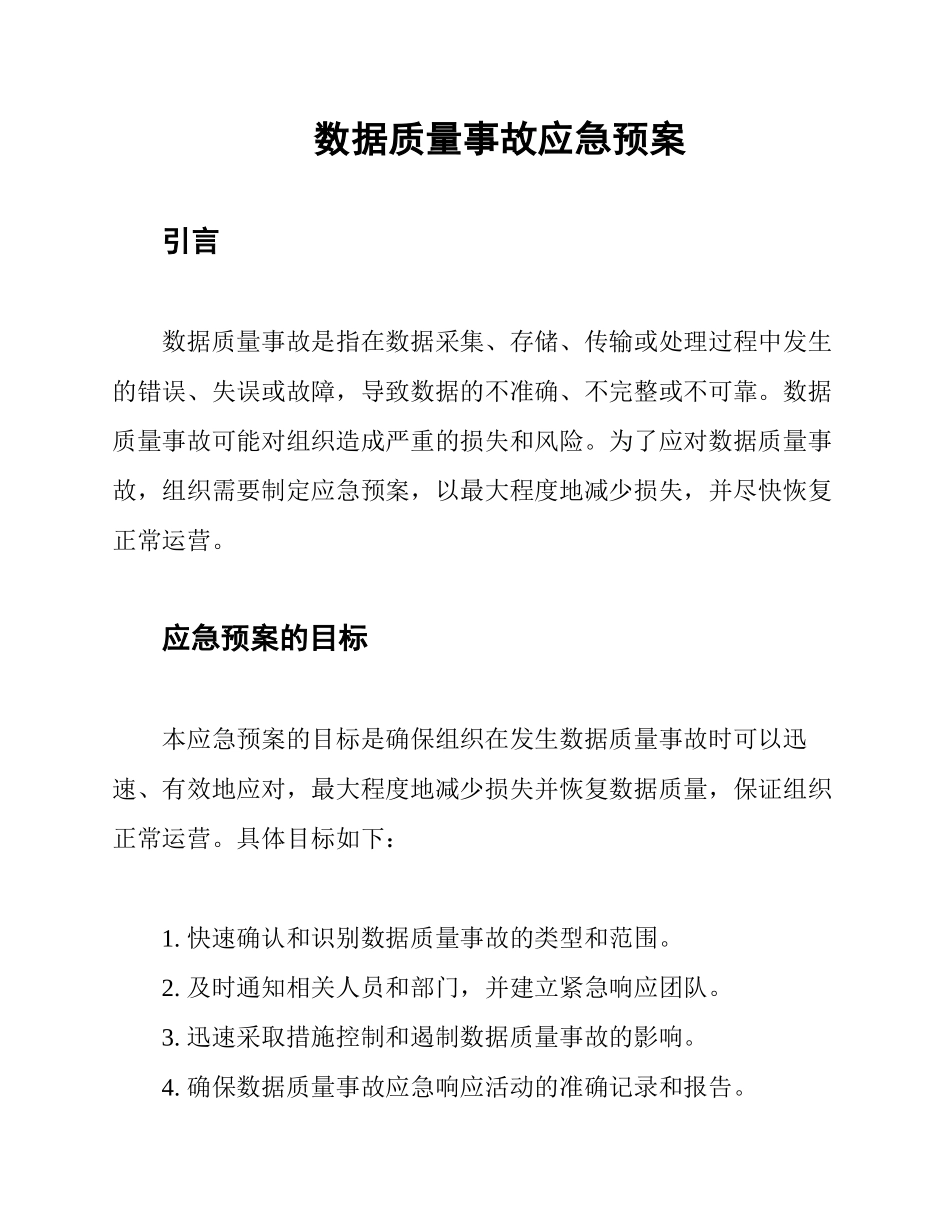 数据质量事故应急预案

引言

数据质量事故是指在数据采集、存储、传输或处理过程中发生的错误、失误或故障，导致数据的不准确、不完整或不可靠。数据质量事故可能对组织造成严重的损失和风险。为了应对数据质量事故，组织需要制定应急预案，以最大程度地减少损失，并尽快恢复正常运营。

应急预案的目标

本应急预案的目标是确保组织在发生数据质量事故时可以迅速、有效地应对，最大程度地减少损失并恢复数据质量，保证组织正常运营。具体目标如下：

1. 快速确认和识别数据质量事故的类型和范围。
2. 及时通知相关人员和部门，并建立紧急响应团队。
3. 迅速采取措施控制和遏制数据质量事故的影响。
4. 确保数据质量事故应急响应活动的准确记录和报告。